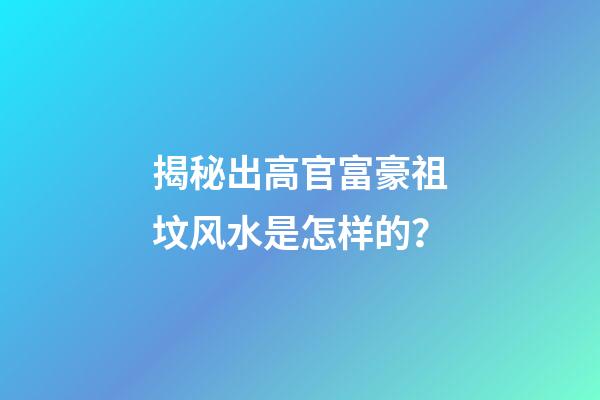 揭秘出高官富豪祖坟风水是怎样的？